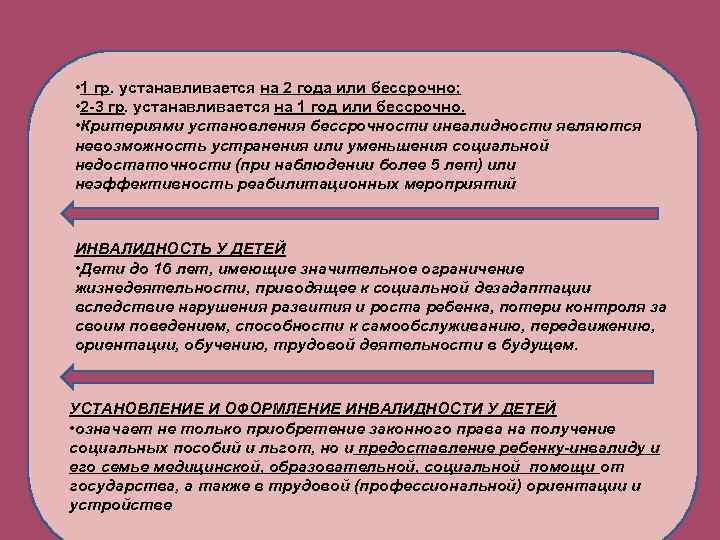 •1 гр. устанавливается на 2 года или бессрочно;
•2-3 гр. устанавливается на 1 год или бессрочно.
•Критериями установления бессрочности инвалидности являются невозможность устранения или уменьшения социальной недостаточности (при наблюдении более 5 лет) или неэффективность реабилитационных мероприятий

ИНВАЛИДНОСТЬ У ДЕТЕЙ
•Дети до 16 лет, имеющие значительное ограничение жизнедеятельности, приводящее к социальной дезадаптации вследствие нарушения развития и роста ребенка, потери контроля за своим поведением, способности к самообслуживанию, передвижению, ориентации, обучению, трудовой деятельности в будущем.

УСТАНОВЛЕНИЕ И ОФОРМЛЕНИЕ ИНВАЛИДНОСТИ У ДЕТЕЙ
•означает не только приобретение законного права на получение социальных пособий и льгот, но и предоставление ребенку-инвалиду и его семье медицинской, образовательной, социальной помощи от государства, а также в трудовой (профессиональной) ориентации и устройстве